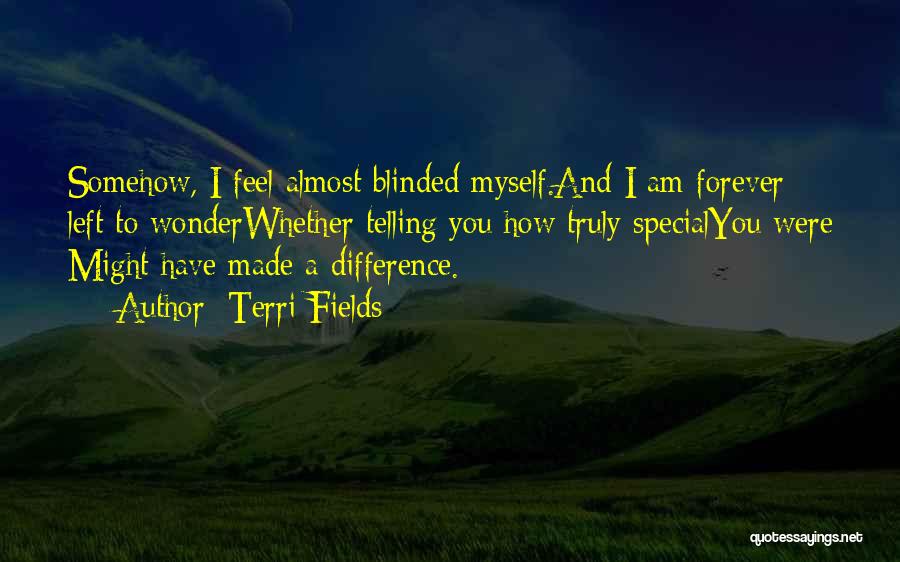 Somehow, I feel almost blinded myself.And I am forever left to wonderWhether telling you how truly specialYou were Might have made a difference.

— Author: Terri Fields

quotessayings.net